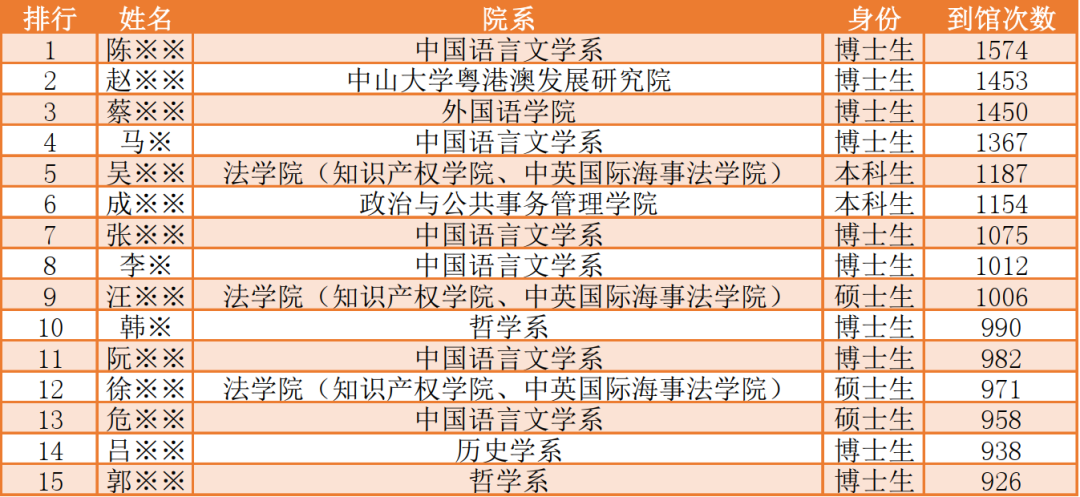 | 排行 | 姓名 | 院系 | 身份 | 到馆次数 |
|---|---|---|---|---|
| 1 | 陈※※ | 中国语言文学系 | 博士生 | 1574 |
| 2 | 赵※※ | 中山大学粤港澳发展研究院 | 博士生 | 1453 |
| 3 | 蔡※※ | 外国语学院 | 博士生 | 1450 |
| 4 | 马※ | 中国语言文学系 | 博士生 | 1367 |
| 5 | 吴※※ | 法学院（知识产权学院、中英国际海事法学院） | 本科生 | 1187 |
| 6 | 成※※ | 政治与公共事务管理学院 | 本科生 | 1154 |
| 7 | 张※※ | 中国语言文学系 | 博士生 | 1075 |
| 8 | 李※ | 中国语言文学系 | 博士生 | 1012 |
| 9 | 汪※※ | 法学院（知识产权学院、中英国际海事法学院） | 硕士生 | 1006 |
| 10 | 韩※ | 哲学系 | 博士生 | 990 |
| 11 | 阮※※ | 中国语言文学系 | 博士生 | 982 |
| 12 | 徐※※ | 法学院（知识产权学院、中英国际海事法学院） | 硕士生 | 971 |
| 13 | 危※※ | 中国语言文学系 | 硕士生 | 958 |
| 14 | 吕※※ | 历史学系 | 博士生 | 938 |
| 15 | 郭※※ | 哲学系 | 博士生 | 926 |